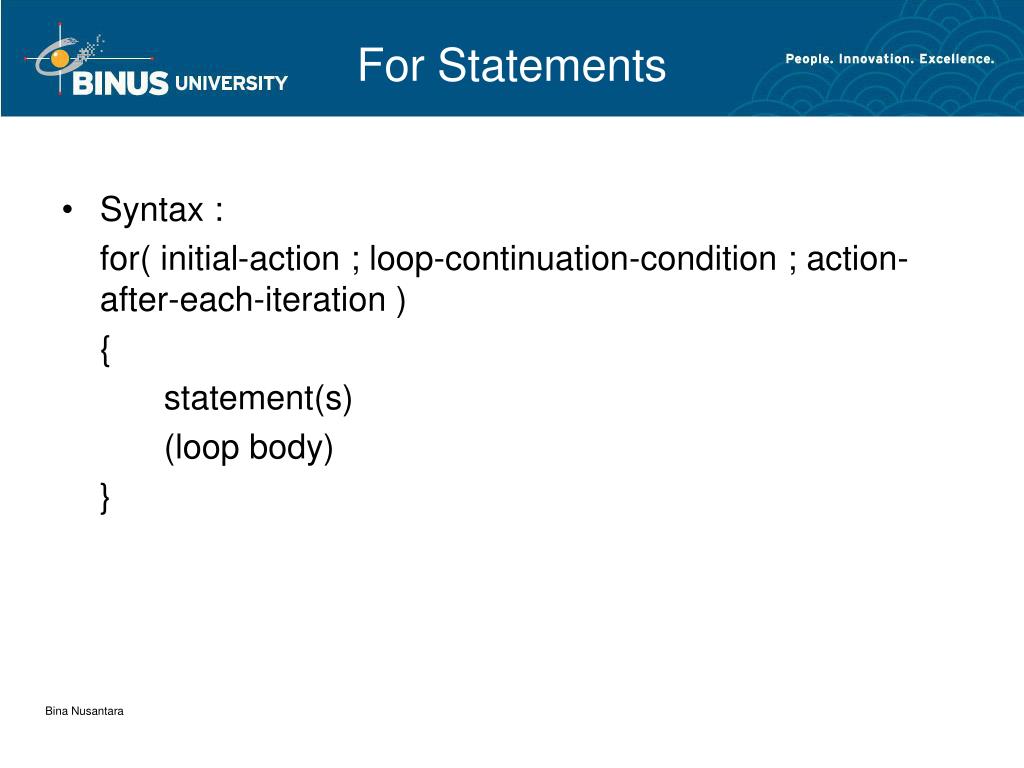 BINUS UNIVERSITY

For Statements

People. Innovation. Excellence.

• Syntax :

for( initial-action ; loop-continuation-condition ; action-after-each-iteration )

{

statement(s)

(loop body)

}

Bina Nusantara